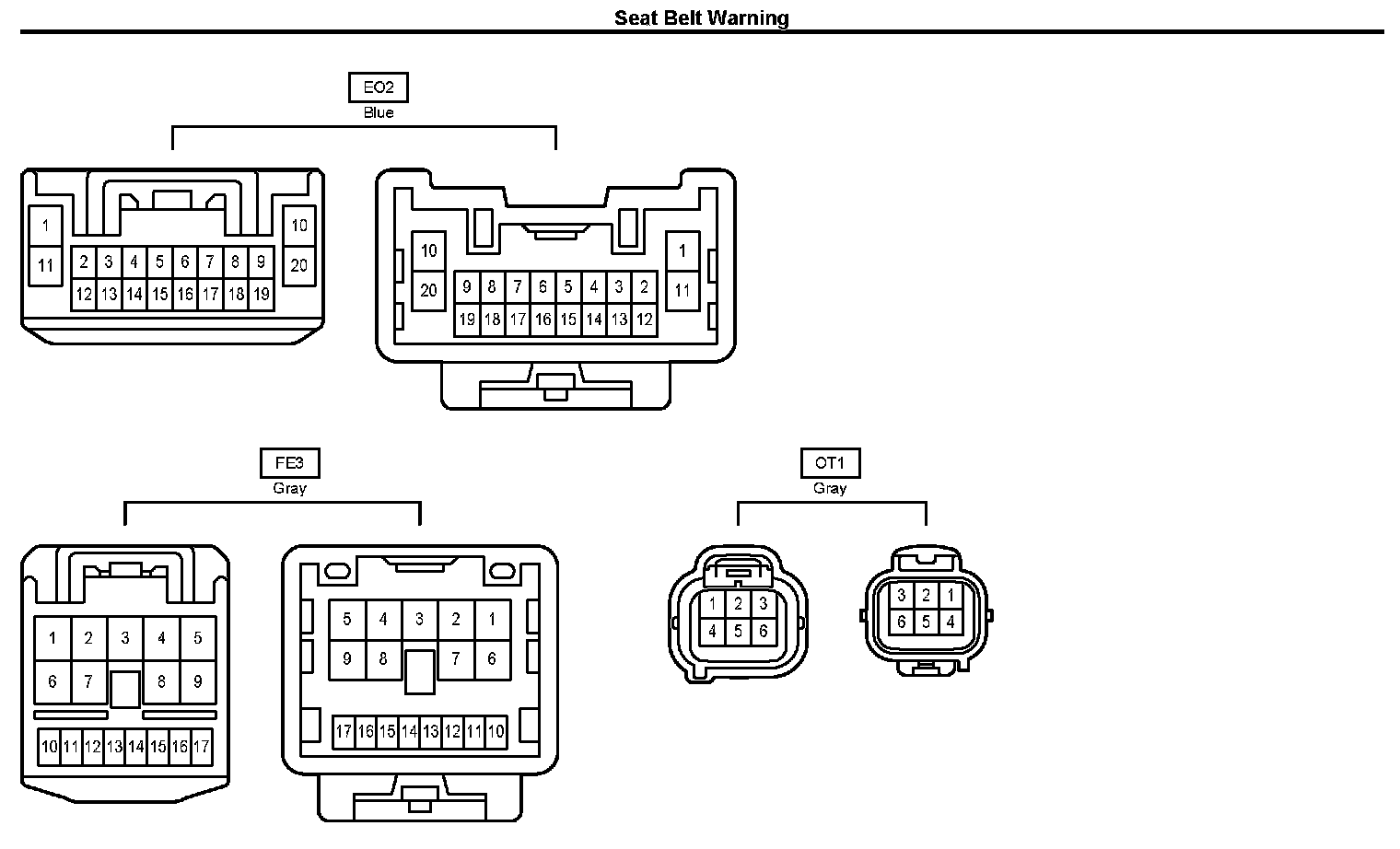 Seat Belt Warning

EO2
Blue

1
11
2 3 4 5 6 7 8 9
12 13 14 15 16 17 18 19
10
20

10
20
9 8 7 6 5 4 3 2
19 18 17 16 15 14 13 12
1
11

FE3
Gray

1 2 3 4 5
6 7 8 9
10 11 12 13 14 15 16 17

5 4 3 2 1
9 8 7 6
17 16 15 14 13 12 11 10

OT1
Gray

1 2 3
4 5 6

3 2 1
6 5 4